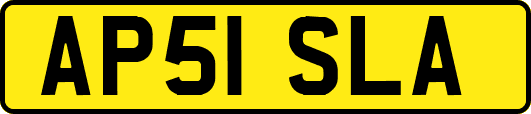 AP51 SLA